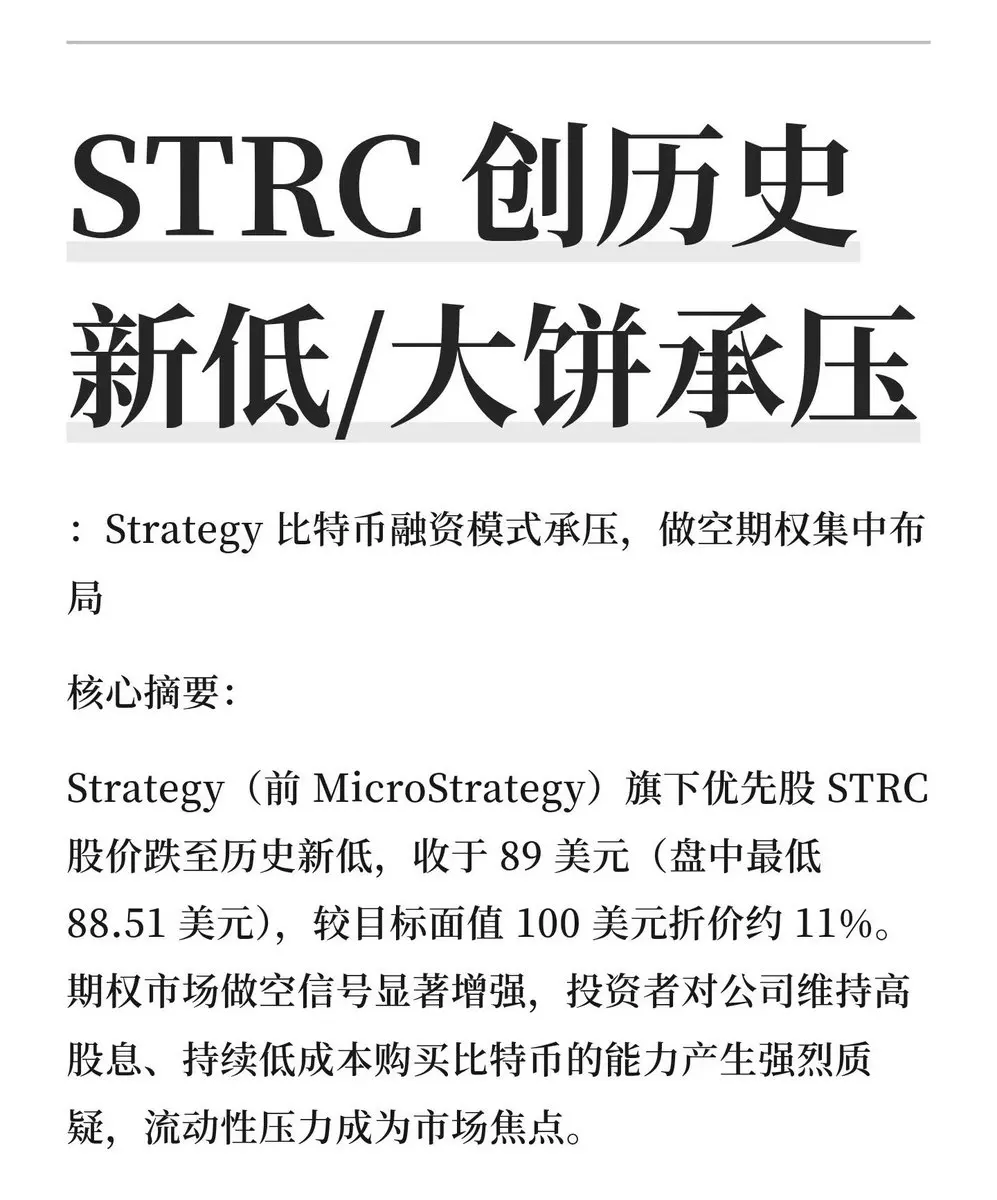 STRC 创历史新低/大饼承压

：Strategy 比特币融资模式承压，做空期权集中布局

核心摘要：

Strategy（前 MicroStrategy）旗下优先股 STRC 股价跌至历史新低，收于 89 美元（盘中最低 88.51 美元），较目标面值 100 美元折价约 11%。期权市场做空信号显著增强，投资者对公司维持高股息、持续低成本购买比特币的能力产生强烈质疑，流动性压力成为市场焦点。